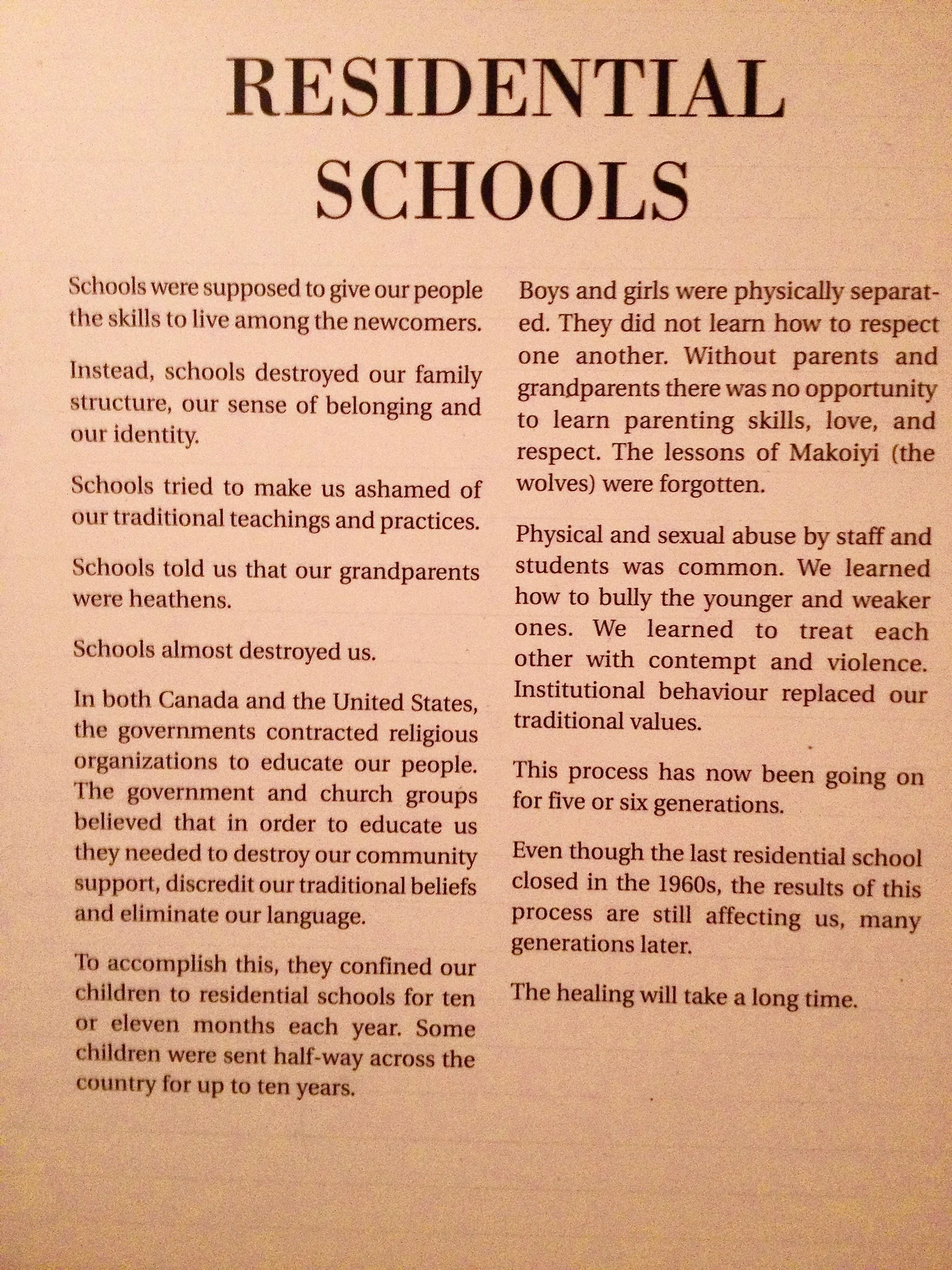 RESIDENTIAL SCHOOLS

Schools were supposed to give our people the skills to live among the newcomers.

Instead, schools destroyed our family structure, our sense of belonging and our identity.

Schools tried to make us ashamed of our traditional teachings and practices.

Schools told us that our grandparents were heathens.

Schools almost destroyed us.

In both Canada and the United States, the governments contracted religious organizations to educate our people. The government and church groups believed that in order to educate us they needed to destroy our community support, discredit our traditional beliefs and eliminate our language.

To accomplish this, they confined our children to residential schools for ten or eleven months each year. Some children were sent half-way across the country for up to ten years.

Boys and girls were physically separated. They did not learn how to respect one another. Without parents and grandparents there was no opportunity to learn parenting skills, love, and respect. The lessons of Makoiyi (the wolves) were forgotten.

Physical and sexual abuse by staff and students was common. We learned how to bully the younger and weaker ones. We learned to treat each other with contempt and violence. Institutional behaviour replaced our traditional values.

This process has now been going on for five or six generations.

Even though the last residential school closed in the 1960s, the results of this process are still affecting us, many generations later.

The healing will take a long time.